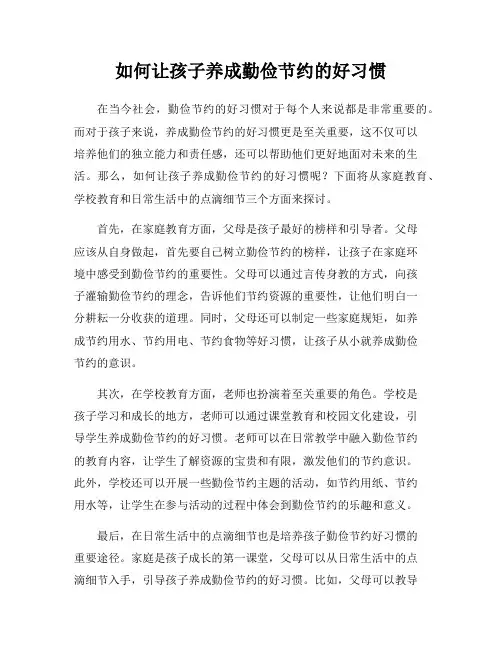 如何让孩子养成勤俭节约的好习惯

在当今社会，勤俭节约的好习惯对于每个人来说都是非常重要的。而对于孩子来说，养成勤俭节约的好习惯更是至关重要，这不仅可以培养他们的独立能力和责任感，还可以帮助他们更好地面对未来的生活。那么，如何让孩子养成勤俭节约的好习惯呢？下面将从家庭教育、学校教育和日常生活中的点滴细节三个方面来探讨。

首先，在家庭教育方面，父母是孩子最好的榜样和引导者。父母应该从自身做起，首先要自己树立勤俭节约的榜样，让孩子在家庭环境中感受到勤俭节约的重要性。父母可以通过言传身教的方式，向孩子灌输勤俭节约的理念，告诉他们节约资源的重要性，让他们明白一分耕耘一分收获的道理。同时，父母还可以制定一些家庭规矩，如养成节约用水、节约用电、节约食物等好习惯，让孩子从小就养成勤俭节约的意识。

其次，在学校教育方面，老师也扮演着至关重要的角色。学校是孩子学习和成长的地方，老师可以通过课堂教育和校园文化建设，引导学生养成勤俭节约的好习惯。老师可以在日常教学中融入勤俭节约的教育内容，让学生了解资源的宝贵和有限，激发他们的节约意识。此外，学校还可以开展一些勤俭节约主题的活动，如节约用纸、节约用水等，让学生在参与活动的过程中体会到勤俭节约的乐趣和意义。

最后，在日常生活中的点滴细节也是培养孩子勤俭节约好习惯的重要途径。家庭是孩子成长的第一课堂，父母可以从日常生活中的点滴细节入手，引导孩子养成勤俭节约的好习惯。比如，父母可以教导